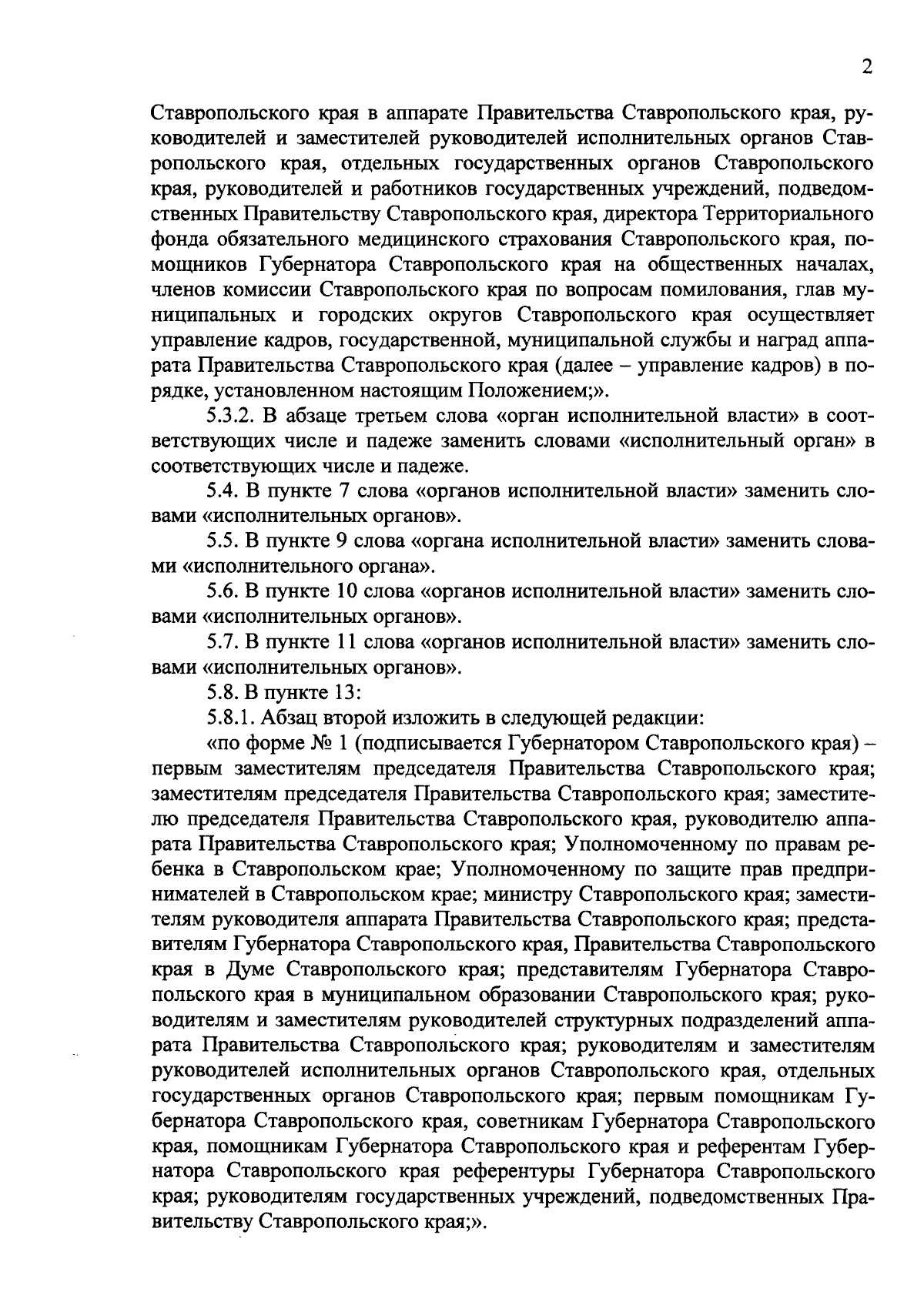 2

Ставропольского края в аппарате Правительства Ставропольского края, руководителей и заместителей руководителей исполнительных органов Ставропольского края, отдельных государственных органов Ставропольского края, руководителей и работников государственных учреждений, подведомственных Правительству Ставропольского края, директора Территориального фонда обязательного медицинского страхования Ставропольского края, помощников Губернатора Ставропольского края на общественных началах, членов комиссии Ставропольского края по вопросам помилования, глав муниципальных и городских округов Ставропольского края осуществляет управление кадров, государственной, муниципальной службы и наград аппарата Правительства Ставропольского края (далее – управление кадров) в порядке, установленном настоящим Положением;».

5.3.2. В абзаце третьем слова «орган исполнительной власти» в соответствующих числе и падеже заменить словами «исполнительный орган» в соответствующих числе и падеже.

5.4. В пункте 7 слова «органов исполнительной власти» заменить словами «исполнительных органов».

5.5. В пункте 9 слова «органа исполнительной власти» заменить словами «исполнительного органа».

5.6. В пункте 10 слова «органов исполнительной власти» заменить словами «исполнительных органов».

5.7. В пункте 11 слова «органов исполнительной власти» заменить словами «исполнительных органов».

5.8. В пункте 13:

5.8.1. Абзац второй изложить в следующей редакции:

«по форме № 1 (подписывается Губернатором Ставропольского края) – первым заместителям председателя Правительства Ставропольского края; заместителям председателя Правительства Ставропольского края; заместителю председателя Правительства Ставропольского края, руководителю аппарата Правительства Ставропольского края; Уполномоченному по правам ребенка в Ставропольском крае; Уполномоченному по защите прав предпринимателей в Ставропольском крае; министру Ставропольского края; заместителям руководителя аппарата Правительства Ставропольского края; представителям Губернатора Ставропольского края, Правительства Ставропольского края в Думе Ставропольского края; представителям Губернатора Ставропольского края в муниципальном образовании Ставропольского края; руководителям и заместителям руководителей структурных подразделений аппарата Правительства Ставропольского края; руководителям и заместителям руководителей исполнительных органов Ставропольского края, отдельных государственных органов Ставропольского края; первым помощникам Губернатора Ставропольского края, советникам Губернатора Ставропольского края, помощникам Губернатора Ставропольского края и референтам Губернатора Ставропольского края референтуры Губернатора Ставропольского края; руководителям государственных учреждений, подведомственных Правительству Ставропольского края;».